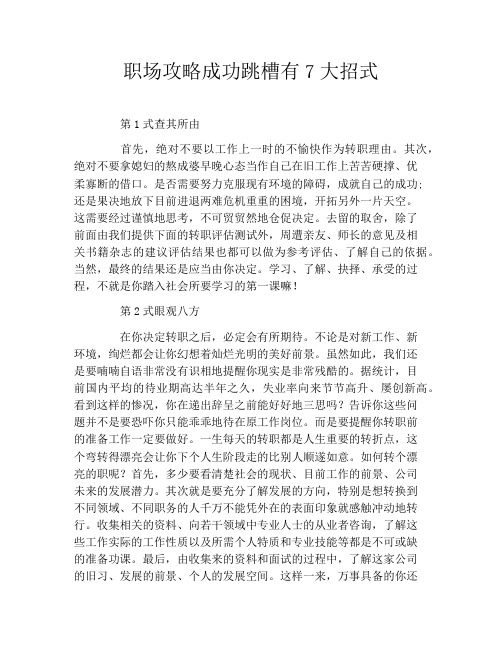 职场攻略成功跳槽有 7 大招式

第 1 式查其所由

首先，绝对不要以工作上一时的不愉快作为转职理由。其次，绝对不要拿媳妇的熬成婆早晚心态当作自己在旧工作上苦苦硬撑、优柔寡断的借口。是否需要努力克服现有环境的障碍，成就自己的成功；还是果决地放下目前进退两难危机重重的困境，开拓另外一片天空。这需要经过谨慎地思考，不可贸贸然地仓促决定。去留的取舍，除了前面由我们提供下面的转职评估测试外，周遭亲友、师长的意见及相关书籍杂志的建议评估结果也都可以做为参考评估、了解自己的依据。当然，最终的结果还是应当由你决定。学习、了解、抉择、承受的过程，不就是你踏入社会所要学习的第一课嘛！

第 2 式眼观八方

在你决定转职之后，必定会有所期待。不论是对新工作、新环境，绚烂都会让你幻想着灿烂光明的美好前景。虽然如此，我们还是要喃喃自语非常没有识相地提醒你现实是非常残酷的。据统计，目前国内平均的待业期高达半年之久，失业率向来节节高升、屡创新高。看到这样的惨况，你在递出辞呈之前能好好地三思吗？告诉你这些问题并不是要恐吓你只能乖乖地待在原工作岗位。而是要提醒你转职前的准备工作一定要做好。一生每天的转职都是人生重要的转折点，这个弯转得漂亮会让你下个人生阶段走的比别人顺遂如意。如何转个漂亮的职呢？首先，多少要看清楚社会的现状、目前工作的前景、公司未来的发展潜力。其次就是要充分了解发展的方向，特别是想转换到不同领域、不同职务的人千万不能凭外在的表面印象就感触冲动地转行。收集相关的资料、向若干领域中专业人士的从业者咨询，了解这些工作实际的工作性质以及所需个人特质和专业技能等都是不可或缺的准备功课。最后，由收集来的资料和面试的过程中，了解这家公司的旧习、发展的前景、个人的发展空间。这样一来，万事具备的你还